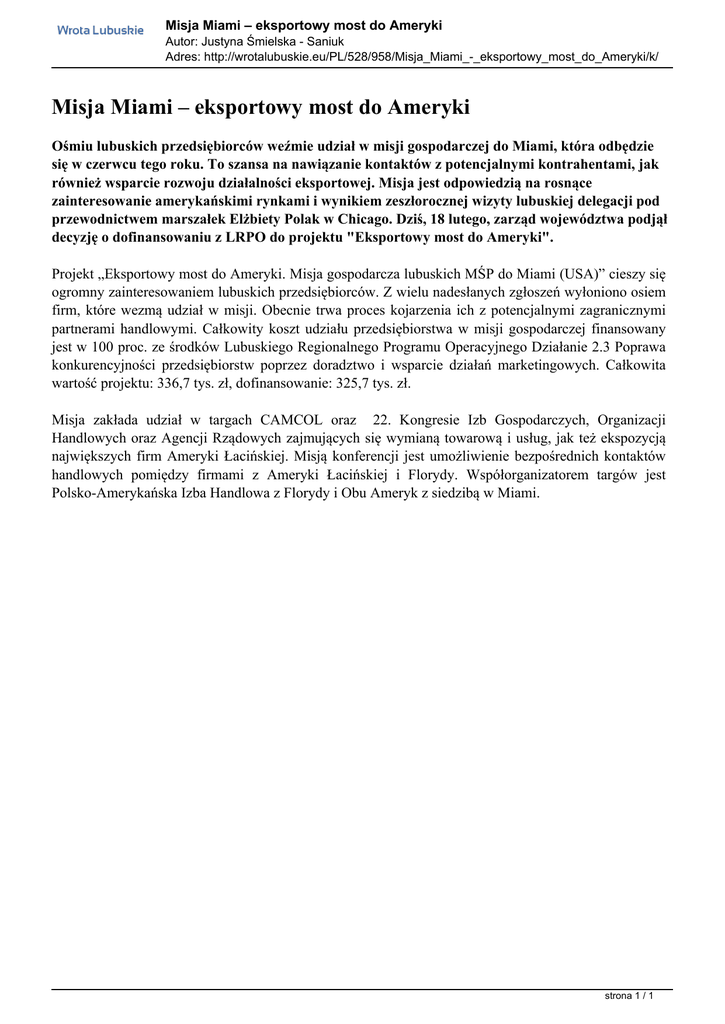 Wrota Lubuskie

Misja Miami – eksportowy most do Ameryki
Autor: Justyna Śmielska - Saniuk
Adres: http://wrotalubuskie.eu/PL/528/958/Misja_Miami_-_eksportowy_most_do_Ameryki/k/

Misja Miami – eksportowy most do Ameryki

Ośmiu lubuskich przedsiębiorców weźmie udział w misji gospodarczej do Miami, która odbędzie się w czerwcu tego roku. To szansa na nawiązanie kontaktów z potencjalnymi kontrahentami, jak również wsparcie rozwoju działalności eksportowej. Misja jest odpowiedzią na rosnące zainteresowanie amerykańskimi rynkami i wynikiem zeszłorocznej wizyty lubuskiej delegacji pod przewodnictwem marszałek Elżbiety Polak w Chicago. Dziś, 18 lutego, zarząd województwa podjął decyzję o dofinansowaniu z LRPO do projektu "Eksportowy most do Ameryki".

Projekt „Eksportowy most do Ameryki. Misja gospodarcza lubuskich MŚP do Miami (USA)” cieszy się ogromny zainteresowaniem lubuskich przedsiębiorców. Z wielu nadesłanych zgłoszeń wyłoniono osiem firm, które wezmą udział w misji. Obecnie trwa proces kojarzenia ich z potencjalnymi zagranicznymi partnerami handlowymi. Całkowity koszt udziału przedsiębiorstwa w misji gospodarczej finansowany jest w 100 proc. ze środków Lubuskiego Regionalnego Programu Operacyjnego Działanie 2.3 Poprawa konkurencyjności przedsiębiorstw poprzez doradztwo i wsparcie działań marketingowych. Całkowita wartość projektu: 336,7 tys. zł, dofinansowanie: 325,7 tys. zł.

Misja zakłada udział w targach CAMCOL oraz 22. Kongresie Izb Gospodarczych, Organizacji Handlowych oraz Agencji Rządowych zajmujących się wymianą towarową i usług, jak też ekspozycją największych firm Ameryki Łacińskiej. Misją konferencji jest umożliwienie bezpośrednich kontaktów handlowych pomiędzy firmami z Ameryki Łacińskiej i Florydy. Współorganizatorem targów jest Polsko-Amerykańska Izba Handlowa z Florydy i Obu Ameryk z siedzibą w Miami.

strona 1 / 1